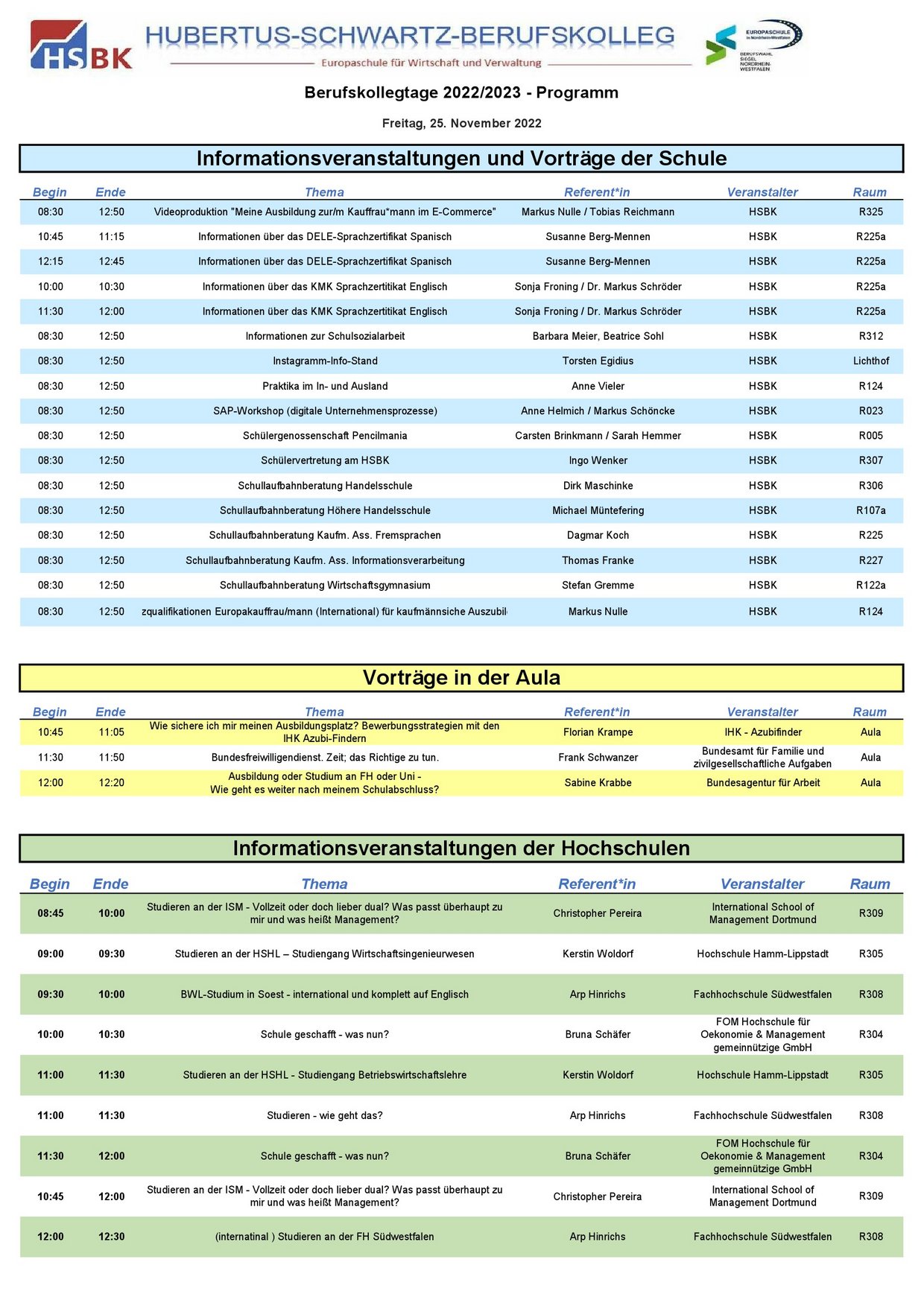 HSBK HUBERTUS-SCHWARTZ-BERUFSKOLLEG
Europaschule für Wirtschaft und Verwaltung

EUROPASCHULE in Nordrhein-Westfalen
BERUFSWAHL SIEGEL NORDRHEIN-WESTFALEN

Berufskollegtage 2022/2023 - Programm

Freitag, 25. November 2022

Informationsveranstaltungen und Vorträge der Schule

| Begin | Ende | Thema | Referent*in | Veranstalter | Raum |
|---|---|---|---|---|---|
| 08:30 | 12:50 | Videoproduktion "Meine Ausbildung zur/m Kauffrau*mann im E-Commerce" | Markus Nulle / Tobias Reichmann | HSBK | R325 |
| 10:45 | 11:15 | Informationen über das DELE-Sprachzertifikat Spanisch | Susanne Berg-Mennen | HSBK | R225a |
| 12:15 | 12:45 | Informationen über das DELE-Sprachzertifikat Spanisch | Susanne Berg-Mennen | HSBK | R225a |
| 10:00 | 10:30 | Informationen über das KMK Sprachzertitikat Englisch | Sonja Froning / Dr. Markus Schröder | HSBK | R225a |
| 11:30 | 12:00 | Informationen über das KMK Sprachzertitikat Englisch | Sonja Froning / Dr. Markus Schröder | HSBK | R225a |
| 08:30 | 12:50 | Informationen zur Schulsozialarbeit | Barbara Meier, Beatrice Sohl | HSBK | R312 |
| 08:30 | 12:50 | Instagramm-Info-Stand | Torsten Egidius | HSBK | Lichthof |
| 08:30 | 12:50 | Praktika im In- und Ausland | Anne Vieler | HSBK | R124 |
| 08:30 | 12:50 | SAP-Workshop (digitale Unternehmensprozesse) | Anne Helmich / Markus Schöncke | HSBK | R023 |
| 08:30 | 12:50 | Schülergenossenschaft Pencilmania | Carsten Brinkmann / Sarah Hemmer | HSBK | R005 |
| 08:30 | 12:50 | Schülervertretung am HSBK | Ingo Wenker | HSBK | R307 |
| 08:30 | 12:50 | Schullaufbahnberatung Handelsschule | Dirk Maschinke | HSBK | R306 |
| 08:30 | 12:50 | Schullaufbahnberatung Höhere Handelsschule | Michael Müntefering | HSBK | R107a |
| 08:30 | 12:50 | Schullaufbahnberatung Kaufm. Ass. Fremsprachen | Dagmar Koch | HSBK | R225 |
| 08:30 | 12:50 | Schullaufbahnberatung Kaufm. Ass. Informationsverarbeitung | Thomas Franke | HSBK | R227 |
| 08:30 | 12:50 | Schullaufbahnberatung Wirtschaftsgymnasium | Stefan Gremme | HSBK | R122a |
| 08:30 | 12:50 | zqualifikationen Europakauffrau/mann (International) für kaufmännsiche Auszubil | Markus Nulle | HSBK | R124 |

Vorträge in der Aula

| Begin | Ende | Thema | Referent*in | Veranstalter | Raum |
|---|---|---|---|---|---|
| 10:45 | 11:05 | Wie sichere ich mir meinen Ausbildungsplatz? Bewerbungsstrategien mit den IHK Azubi-Findern | Florian Krampe | IHK - Azubifinder | Aula |
| 11:30 | 11:50 | Bundesfreiwilligendienst. Zeit; das Richtige zu tun. | Frank Schwanzer | Bundesamt für Familie und zivilgesellschaftliche Aufgaben | Aula |
| 12:00 | 12:20 | Ausbildung oder Studium an FH oder Uni - Wie geht es weiter nach meinem Schulabschluss? | Sabine Krabbe | Bundesagentur für Arbeit | Aula |

Informationsveranstaltungen der Hochschulen

| Begin | Ende | Thema | Referent*in | Veranstalter | Raum |
|---|---|---|---|---|---|
| 08:45 | 10:00 | Studieren an der ISM - Vollzeit oder doch lieber dual? Was passt überhaupt zu mir und was heißt Management? | Christopher Pereira | International School of Management Dortmund | R309 |
| 09:00 | 09:30 | Studieren an der HSHL – Studiengang Wirtschaftsingenieurwesen | Kerstin Woldorf | Hochschule Hamm-Lippstadt | R305 |
| 09:30 | 10:00 | BWL-Studium in Soest - international und komplett auf Englisch | Arp Hinrichs | Fachhochschule Südwestfalen | R308 |
| 10:00 | 10:30 | Schule geschafft - was nun? | Bruna Schäfer | FOM Hochschule für Oekonomie & Management gemeinnützige GmbH | R304 |
| 11:00 | 11:30 | Studieren an der HSHL - Studiengang Betriebswirtschaftslehre | Kerstin Woldorf | Hochschule Hamm-Lippstadt | R305 |
| 11:00 | 11:30 | Studieren - wie geht das? | Arp Hinrichs | Fachhochschule Südwestfalen | R308 |
| 11:30 | 12:00 | Schule geschafft - was nun? | Bruna Schäfer | FOM Hochschule für Oekonomie & Management gemeinnützige GmbH | R304 |
| 10:45 | 12:00 | Studieren an der ISM - Vollzeit oder doch lieber dual? Was passt überhaupt zu mir und was heißt Management? | Christopher Pereira | International School of Management Dortmund | R309 |
| 12:00 | 12:30 | (internatinal ) Studieren an der FH Südwestfalen | Arp Hinrichs | Fachhochschule Südwestfalen | R308 |